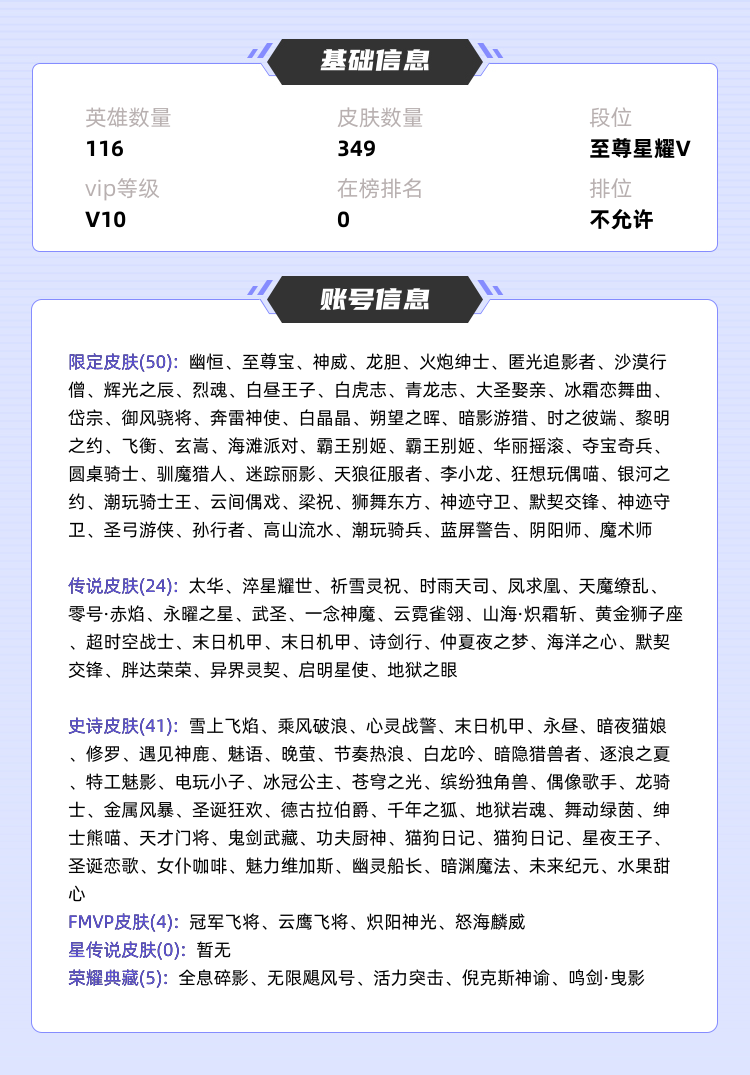 基础信息

英雄数量
116

皮肤数量
349

段位
至尊星耀V

vip等级
V10

在榜排名
0

排位
不允许

账号信息

限定皮肤(50): 幽恒、至尊宝、神威、龙胆、火炮绅士、匿光追影者、沙漠行僧、辉光之辰、烈魂、白昼王子、白虎志、青龙志、大圣娶亲、冰霜恋舞曲、岱宗、御风骁将、奔雷神使、白晶晶、朔望之晖、暗影游猎、时之彼端、黎明之约、飞衡、玄嵩、海滩派对、霸王别姬、霸王别姬、华丽摇滚、夺宝奇兵、圆桌骑士、驯魔猎人、迷踪丽影、天狼征服者、李小龙、狂想玩偶喵、银河之约、潮玩骑士王、云间偶戏、梁祝、狮舞东方、神迹守卫、默契交锋、神迹守卫、圣弓游侠、孙行者、高山流水、潮玩骑兵、蓝屏警告、阴阳师、魔术师

传说皮肤(24): 太华、淬星耀世、祈雪灵祝、时雨天司、凤求凰、天魔缭乱、零号·赤焰、永曜之星、武圣、一念神魔、云霓雀翎、山海·炽霜斩、黄金狮子座、超时空战士、末日机甲、末日机甲、诗剑行、仲夏夜之梦、海洋之心、默契交锋、胖达荣荣、异界灵契、启明星使、地狱之眼

史诗皮肤(41): 雪上飞焰、乘风破浪、心灵战警、末日机甲、永昼、暗夜猫娘、修罗、遇见神鹿、魅语、晚萤、节奏热浪、白龙吟、暗隐猎兽者、逐浪之夏、特工魅影、电玩小子、冰冠公主、苍穹之光、缤纷独角兽、偶像歌手、龙骑士、金属风暴、圣诞狂欢、德古拉伯爵、千年之狐、地狱岩魂、舞动绿茵、绅士熊喵、天才门将、鬼剑武藏、功夫厨神、猫狗日记、猫狗日记、星夜王子、圣诞恋歌、女仆咖啡、魅力维加斯、幽灵船长、暗渊魔法、未来纪元、水果甜心
FMVP皮肤(4): 冠军飞将、云鹰飞将、炽阳神光、怒海麟威
星传说皮肤(0): 暂无
荣耀典藏(5): 全息碎影、无限飓风号、活力突击、倪克斯神谕、鸣剑·曳影